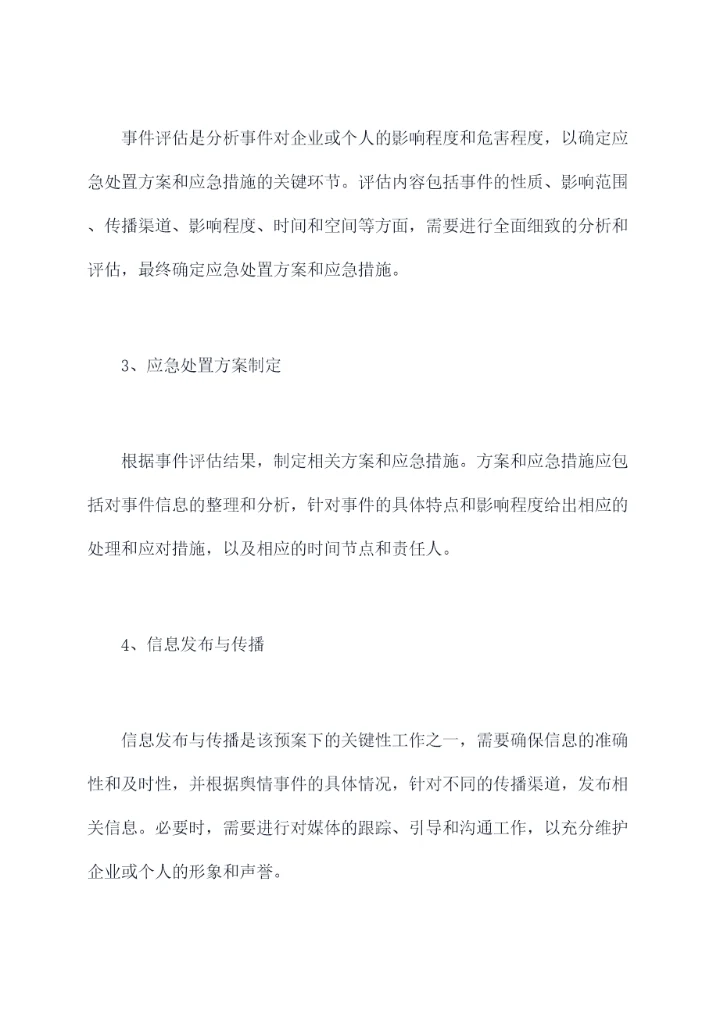 事件评估是分析事件对企业或个人的影响程度和危害程度，以确定应急处置方案和应急措施的关键环节。评估内容包括事件的性质、影响范围、传播渠道、影响程度、时间和空间等方面，需要进行全面细致的分析和评估，最终确定应急处置方案和应急措施。

3、应急处置方案制定

根据事件评估结果，制定相关方案和应急措施。方案和应急措施应包括对事件信息的整理和分析，针对事件的具体特点和影响程度给出相应的处理和应对措施，以及相应的时间节点和责任人。

4、信息发布与传播

信息发布与传播是该预案下的关键性工作之一，需要确保信息的准确性和及时性，并根据舆情事件的具体情况，针对不同的传播渠道，发布相关信息。必要时，需要进行对媒体的跟踪、引导和沟通工作，以充分维护企业或个人的形象和声誉。